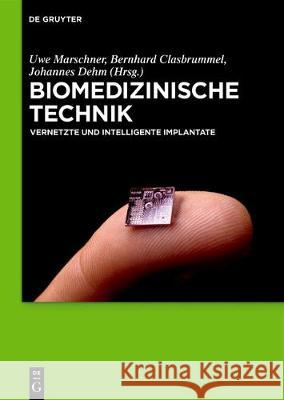 DE GRUYTER

Uwe Marschner, Bernhard Clasbrummel, Johannes Dehm (Hrsg.)

BIOMEDIZINISCHE TECHNIK

VERNETZTE UND INTELLIGENTE IMPLANTATE

DE G

Kraina Książek